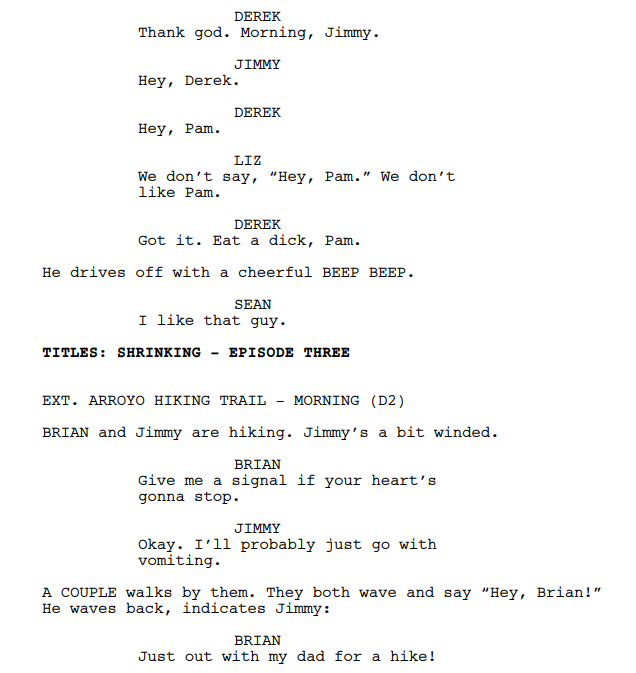 DEREK
Thank god. Morning, Jimmy.

JIMMY
Hey, Derek.

DEREK
Hey, Pam.

LIZ
We don't say, "Hey, Pam." We don't like Pam.

DEREK
Got it. Eat a dick, Pam.

He drives off with a cheerful BEEP BEEP.

SEAN
I like that guy.

TITLES: SHRINKING - EPISODE THREE

EXT. ARROYO HIKING TRAIL - MORNING (D2)

BRIAN and Jimmy are hiking. Jimmy's a bit winded.

BRIAN
Give me a signal if your heart's gonna stop.

JIMMY
Okay. I'll probably just go with vomiting.

A COUPLE walks by them. They both wave and say "Hey, Brian!" He waves back, indicates Jimmy:

BRIAN
Just out with my dad for a hike!